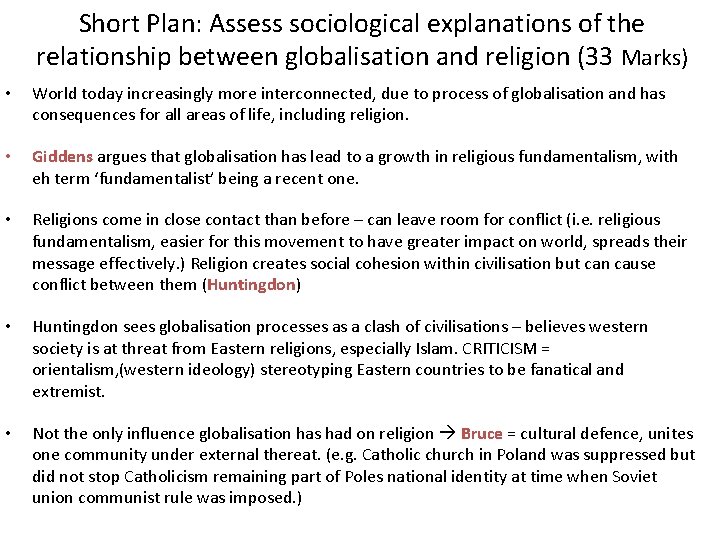 Short Plan: Assess sociological explanations of the relationship between globalisation and religion (33 Marks)

• World today increasingly more interconnected, due to process of globalisation and has consequences for all areas of life, including religion.

• Giddens argues that globalisation has lead to a growth in religious fundamentalism, with eh term 'fundamentalist' being a recent one.

• Religions come in close contact than before – can leave room for conflict (i.e. religious fundamentalism, easier for this movement to have greater impact on world, spreads their message effectively.) Religion creates social cohesion within civilisation but can cause conflict between them (Huntingdon)

• Huntingdon sees globalisation processes as a clash of civilisations – believes western society is at threat from Eastern religions, especially Islam. CRITICISM = orientalism,(western ideology) stereotyping Eastern countries to be fanatical and extremist.

• Not the only influence globalisation has had on religion → Bruce = cultural defence, unites one community under external thereat. (e.g. Catholic church in Poland was suppressed but did not stop Catholicism remaining part of Poles national identity at time when Soviet union communist rule was imposed.)